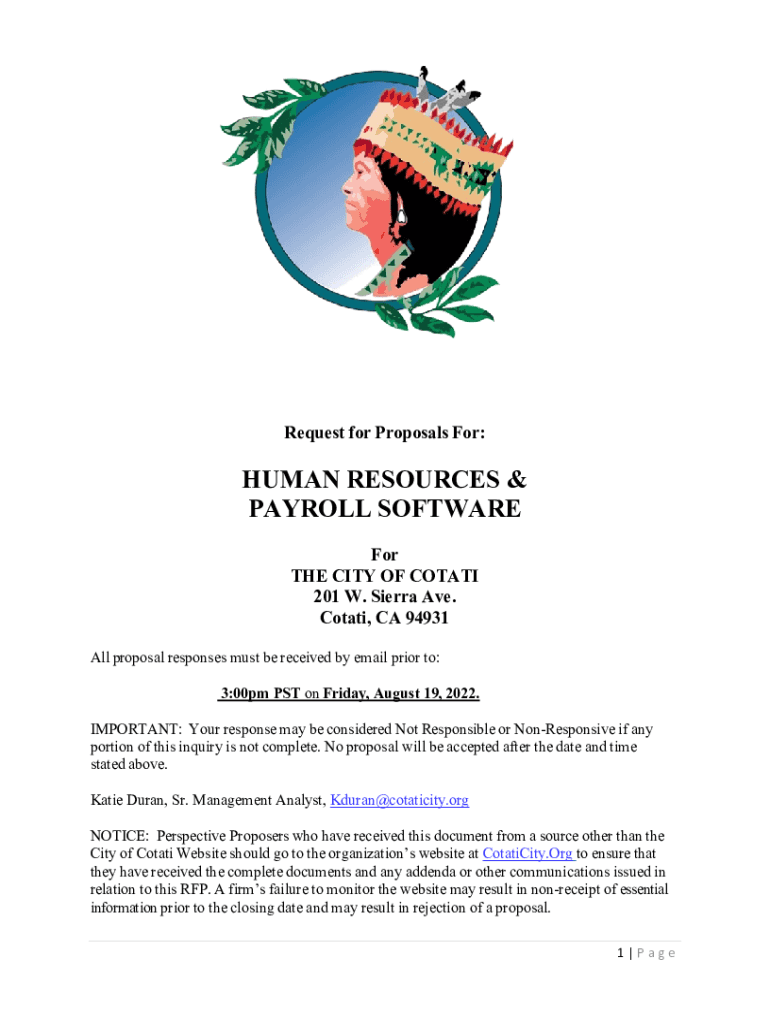 Request for Proposals For:

HUMAN RESOURCES & PAYROLL SOFTWARE

For
THE CITY OF COTATI
201 W. Sierra Ave.
Cotati, CA 94931

All proposal responses must be received by email prior to:

3:00pm PST on Friday, August 19, 2022.

IMPORTANT: Your response may be considered Not Responsible or Non-Responsive if any portion of this inquiry is not complete. No proposal will be accepted after the date and time stated above.

Katie Duran, Sr. Management Analyst, Kduran@cotaticity.org

NOTICE: Perspective Proposers who have received this document from a source other than the City of Cotati Website should go to the organization's website at CotatiCity.Org to ensure that they have received the complete documents and any addenda or other communications issued in relation to this RFP. A firm's failure to monitor the website may result in non-receipt of essential information prior to the closing date and may result in rejection of a proposal.

1 | Page